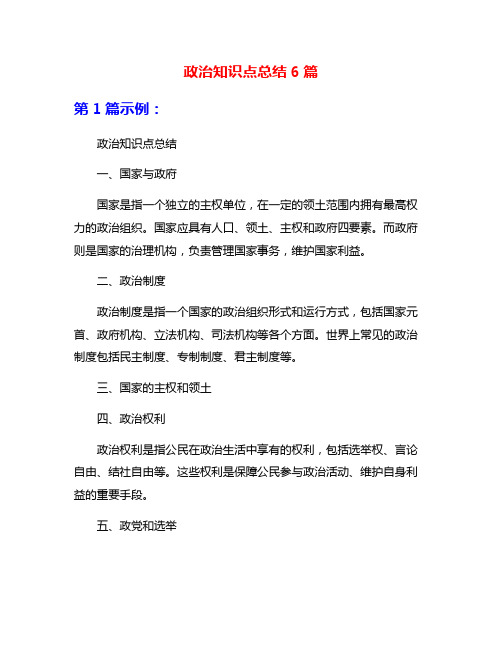 政治知识点总结 6 篇

第 1 篇示例：

政治知识点总结

一、国家与政府

国家是指一个独立的主权单位，在一定的领土范围内拥有最高权力的政治组织。国家应具有人口、领土、主权和政府四要素。而政府则是国家的治理机构，负责管理国家事务，维护国家利益。

二、政治制度

政治制度是指一个国家的政治组织形式和运行方式，包括国家元首、政府机构、立法机构、司法机构等各个方面。世界上常见的政治制度包括民主制度、专制制度、君主制度等。

三、国家的主权和领土

四、政治权利

政治权利是指公民在政治生活中享有的权利，包括选举权、言论自由、结社自由等。这些权利是保障公民参与政治活动、维护自身利益的重要手段。

五、政党和选举